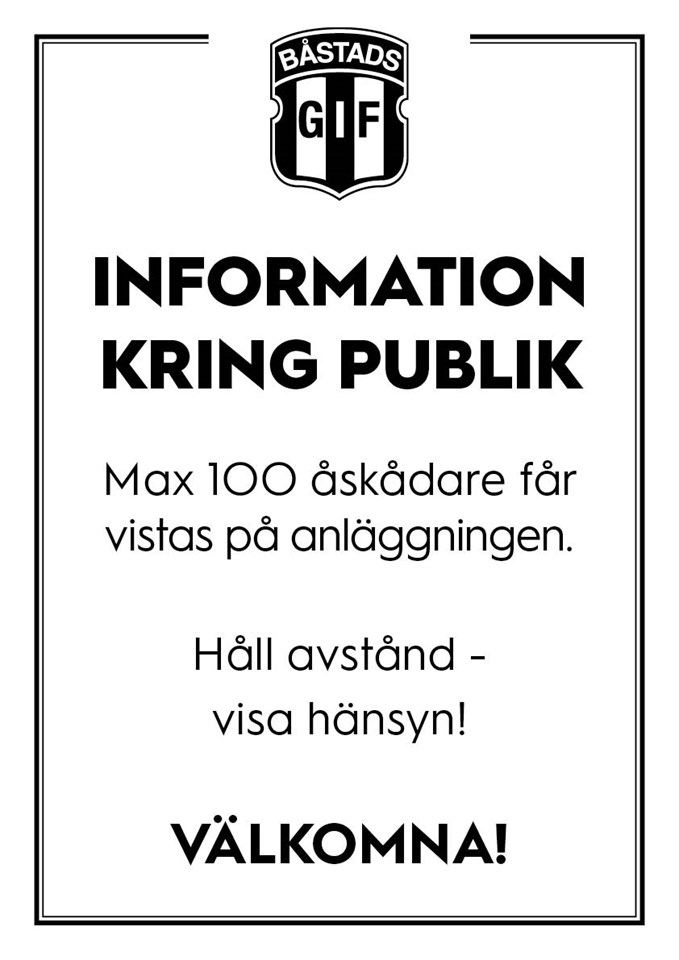 BÅSTADS
GIF

INFORMATION
KRING PUBLIK

Max 100 åskådare får vistas på anläggningen.

Håll avstånd -
visa hänsyn!

VÄLKOMNA!